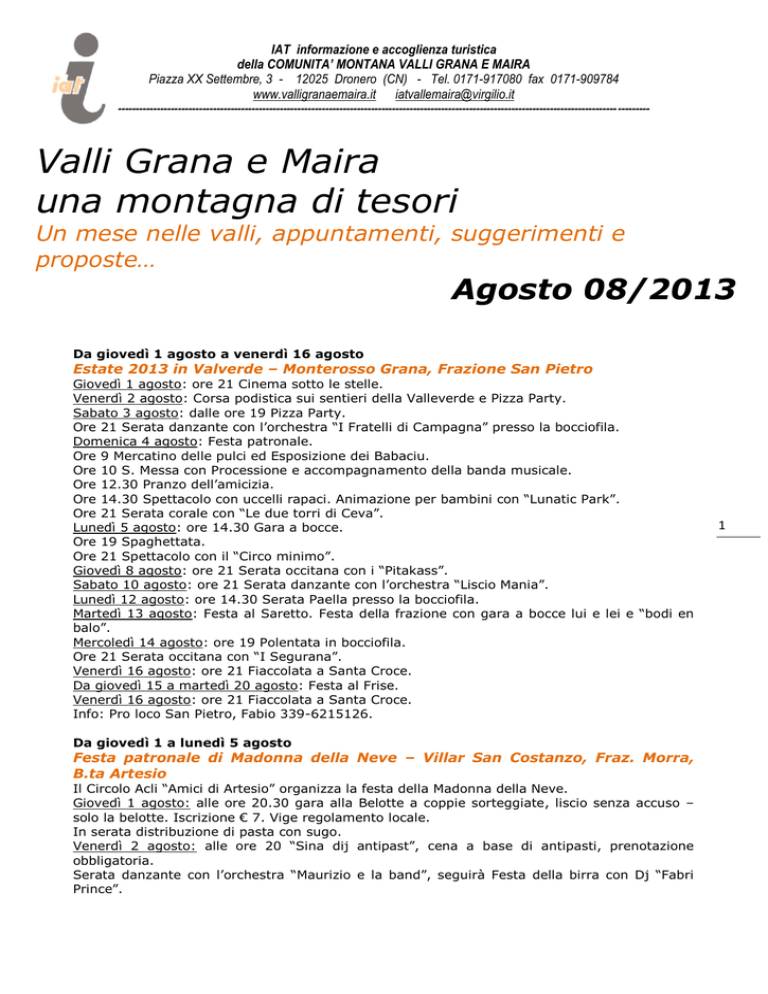 iat

IAT informazione e accoglienza turistica
della COMUNITA' MONTANA VALLI GRANA E MAIRA
Piazza XX Settembre, 3 - 12025 Dronero (CN) - Tel. 0171-917080 fax 0171-909784
www.valligranaemaira.it iatvallemaira@virgilio.it

Valli Grana e Maira
una montagna di tesori

Un mese nelle valli, appuntamenti, suggerimenti e proposte…

Agosto 08/2013

Da giovedì 1 agosto a venerdì 16 agosto
Estate 2013 in Valverde – Monterosso Grana, Frazione San Pietro
Giovedì 1 agosto: ore 21 Cinema sotto le stelle.
Venerdì 2 agosto: Corsa podistica sui sentieri della Valleverde e Pizza Party.
Sabato 3 agosto: dalle ore 19 Pizza Party.
Ore 21 Serata danzante con l'orchestra "I Fratelli di Campagna" presso la bocciofila.
Domenica 4 agosto: Festa patronale.
Ore 9 Mercatino delle pulci ed Esposizione dei Babaciu.
Ore 10 S. Messa con Processione e accompagnamento della banda musicale.
Ore 12.30 Pranzo dell'amicizia.
Ore 14.30 Spettacolo con uccelli rapaci. Animazione per bambini con "Lunatic Park".
Ore 21 Serata corale con "Le due torri di Ceva".
Lunedì 5 agosto: ore 14.30 Gara a bocce.
Ore 19 Spaghettata.
Ore 21 Spettacolo con il "Circo minimo".
Giovedì 8 agosto: ore 21 Serata occitana con i "Pitakass".
Sabato 10 agosto: ore 21 Serata danzante con l'orchestra "Liscio Mania".
Lunedì 12 agosto: ore 14.30 Serata Paella presso la bocciofila.
Martedì 13 agosto: Festa al Saretto. Festa della frazione con gara a bocce lui e lei e "bodi en balo".
Mercoledì 14 agosto: ore 19 Polentata in bocciofila.
Ore 21 Serata occitana con "I Segurana".
Venerdì 16 agosto: ore 21 Fiaccolata a Santa Croce.
Da giovedì 15 a martedì 20 agosto: Festa al Frise.
Venerdì 16 agosto: ore 21 Fiaccolata a Santa Croce.
Info: Pro loco San Pietro, Fabio 339-6215126.

1

Da giovedì 1 a lunedì 5 agosto
Festa patronale di Madonna della Neve – Villar San Costanzo, Fraz. Morra, B.ta Artesio
Il Circolo Acli "Amici di Artesio" organizza la festa della Madonna della Neve.
Giovedì 1 agosto: alle ore 20.30 gara alla Belotte a coppie sorteggiate, liscio senza accuso – solo la belotte. Iscrizione € 7. Vige regolamento locale.
In serata distribuzione di pasta con sugo.
Venerdì 2 agosto: alle ore 20 "Sina dij antipast", cena a base di antipasti, prenotazione obbligatoria.
Serata danzante con l'orchestra "Maurizio e la band", seguirà Festa della birra con Dj "Fabri Prince".